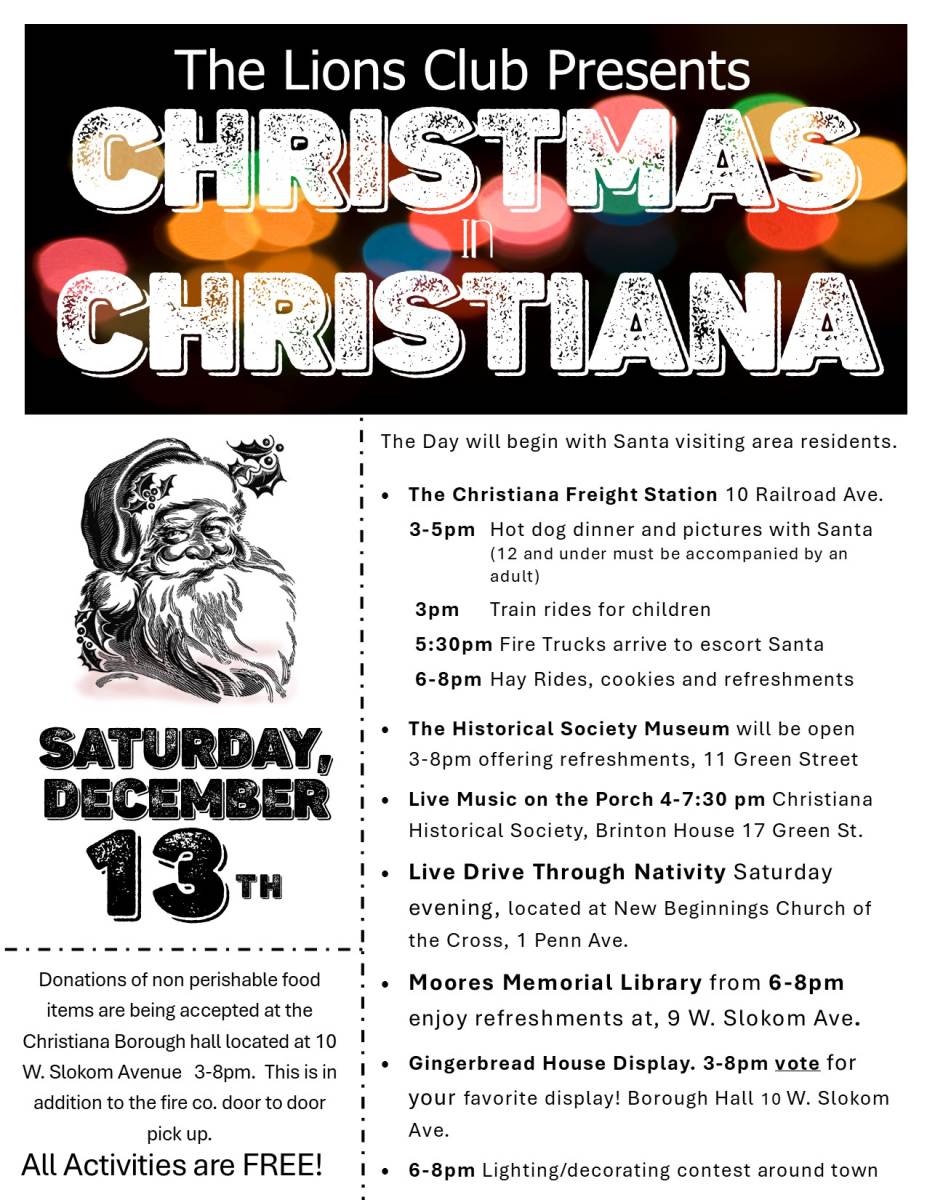 The Lions Club Presents
CHRISTMAS
in
CHRISTIANA

SATURDAY,
DECEMBER
13TH

Donations of non perishable food items are being accepted at the Christiana Borough hall located at 10 W. Slokom Avenue 3-8pm. This is in addition to the fire co. door to door pick up.

All Activities are FREE!

The Day will begin with Santa visiting area residents.

• The Christiana Freight Station 10 Railroad Ave.
3-5pm Hot dog dinner and pictures with Santa (12 and under must be accompanied by an adult)
3pm Train rides for children
5:30pm Fire Trucks arrive to escort Santa
6-8pm Hay Rides, cookies and refreshments

• The Historical Society Museum will be open 3-8pm offering refreshments, 11 Green Street

• Live Music on the Porch 4-7:30 pm Christiana Historical Society, Brinton House 17 Green St.

• Live Drive Through Nativity Saturday evening, located at New Beginnings Church of the Cross, 1 Penn Ave.

• Moores Memorial Library from 6-8pm enjoy refreshments at, 9 W. Slokom Ave.

• Gingerbread House Display. 3-8pm vote for your favorite display! Borough Hall 10 W. Slokom Ave.

• 6-8pm Lighting/decorating contest around town